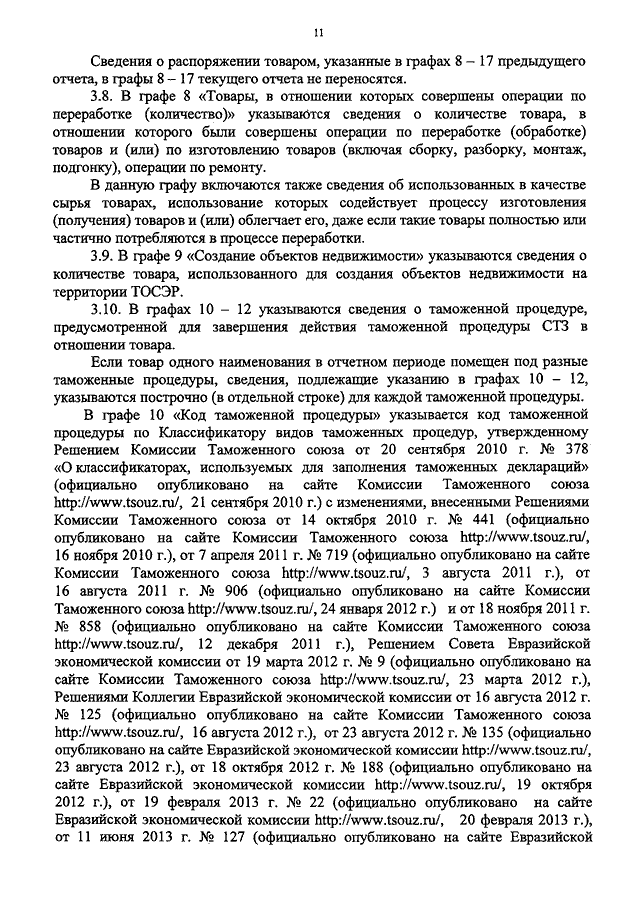 11

Сведения о распоряжении товаром, указанные в графах 8 – 17 предыдущего отчета, в графы 8 – 17 текущего отчета не переносятся.

3.8. В графе 8 «Товары, в отношении которых совершены операции по переработке (количество)» указываются сведения о количестве товара, в отношении которого были совершены операции по переработке (обработке) товаров и (или) по изготовлению товаров (включая сборку, разборку, монтаж, подгонку), операции по ремонту.

В данную графу включаются также сведения об использованных в качестве сырья товарах, использование которых содействует процессу изготовления (получения) товаров и (или) облегчает его, даже если такие товары полностью или частично потребляются в процессе переработки.

3.9. В графе 9 «Создание объектов недвижимости» указываются сведения о количестве товара, использованного для создания объектов недвижимости на территории ТОСЭР.

3.10. В графах 10 – 12 указываются сведения о таможенной процедуре, предусмотренной для завершения действия таможенной процедуры СТЗ в отношении товара.

Если товар одного наименования в отчетном периоде помещен под разные таможенные процедуры, сведения, подлежащие указанию в графах 10 – 12, указываются построчно (в отдельной строке) для каждой таможенной процедуры.

В графе 10 «Код таможенной процедуры» указывается код таможенной процедуры по Классификатору видов таможенных процедур, утвержденному Решением Комиссии Таможенного союза от 20 сентября 2010 г. № 378 «О классификаторах, используемых для заполнения таможенных деклараций» (официально опубликовано на сайте Комиссии Таможенного союза http://www.tsouz.ru/, 21 сентября 2010 г.) с изменениями, внесенными Решениями Комиссии Таможенного союза от 14 октября 2010 г. № 441 (официально опубликовано на сайте Комиссии Таможенного союза http://www.tsouz.ru/, 16 ноября 2010 г.), от 7 апреля 2011 г. № 719 (официально опубликовано на сайте Комиссии Таможенного союза http://www.tsouz.ru/, 3 августа 2011 г.), от 16 августа 2011 г. № 906 (официально опубликовано на сайте Комиссии Таможенного союза http://www.tsouz.ru/, 24 января 2012 г.) и от 18 ноября 2011 г. № 858 (официально опубликовано на сайте Комиссии Таможенного союза http://www.tsouz.ru/, 12 декабря 2011 г.), Решением Совета Евразийской экономической комиссии от 19 марта 2012 г. № 9 (официально опубликовано на сайте Комиссии Таможенного союза http://www.tsouz.ru/, 23 марта 2012 г.), Решениями Коллегии Евразийской экономической комиссии от 16 августа 2012 г. № 125 (официально опубликовано на сайте Комиссии Таможенного союза http://www.tsouz.ru/, 16 августа 2012 г.), от 23 августа 2012 г. № 135 (официально опубликовано на сайте Евразийской экономической комиссии http://www.tsouz.ru/, 23 августа 2012 г.), от 18 октября 2012 г. № 188 (официально опубликовано на сайте Евразийской экономической комиссии http://www.tsouz.ru/, 19 октября 2012 г.), от 19 февраля 2013 г. № 22 (официально опубликовано на сайте Евразийской экономической комиссии http://www.tsouz.ru/, 20 февраля 2013 г.), от 11 июня 2013 г. № 127 (официально опубликовано на сайте Евразийской